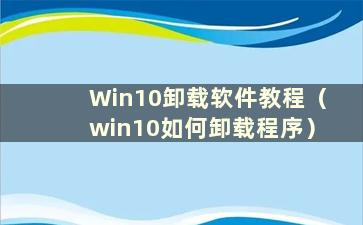 Win10卸载软件教程（win10如何卸载程序）